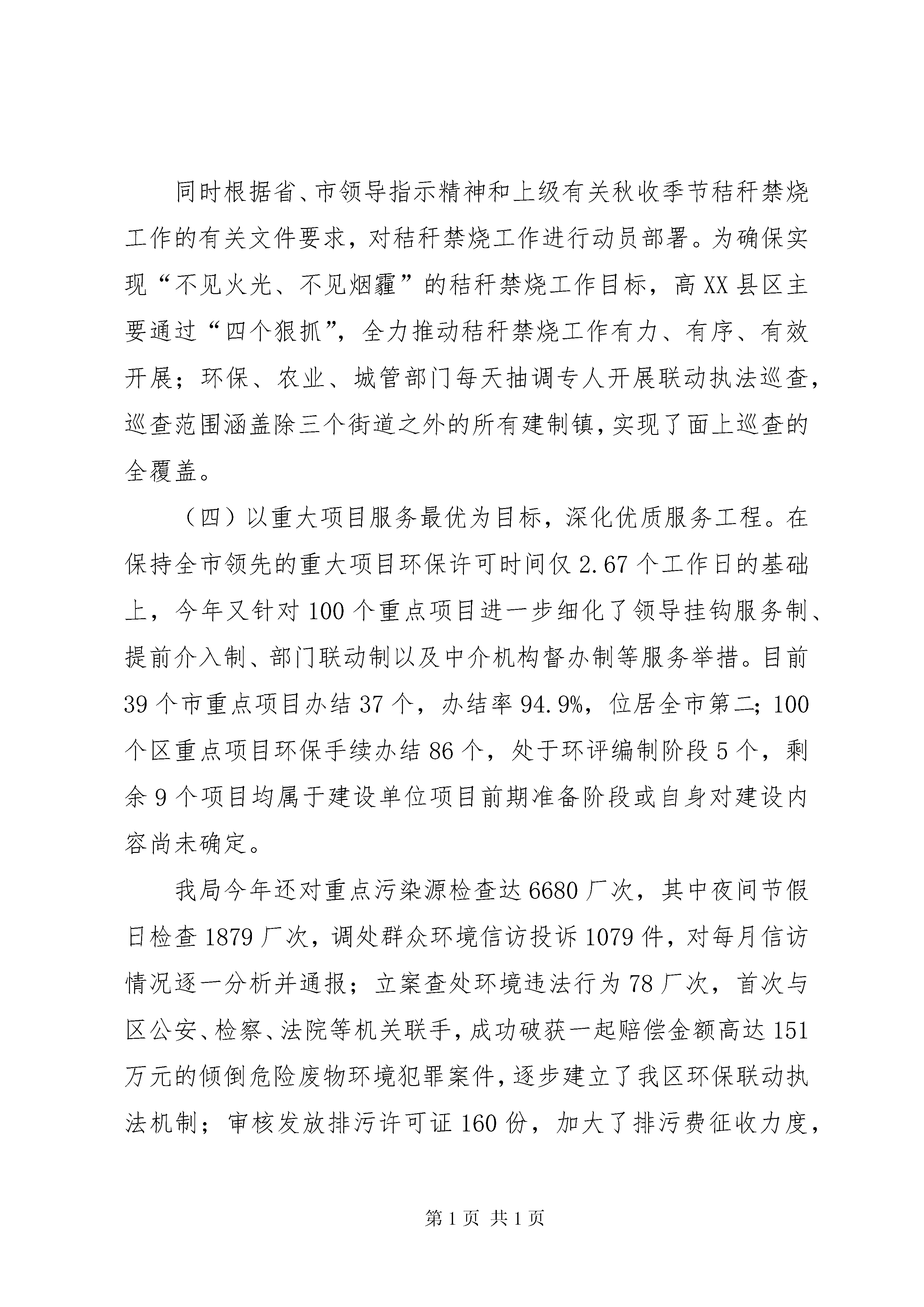 同时根据省、市领导指示精神和上级有关秋收季节秸秆禁烧工作的有关文件要求，对秸秆禁烧工作进行动员部署。为确保实现“不见火光、不见烟霾”的秸秆禁烧工作目标，高XX县区主要通过“四个狠抓”，全力推动秸秆禁烧工作有力、有序、有效开展；环保、农业、城管部门每天抽调专人开展联动执法巡查，巡查范围涵盖除三个街道之外的所有建制镇，实现了面上巡查的全覆盖。

（四）以重大项目服务最优为目标，深化优质服务工程。在保持全市领先的重大项目环保许可时间仅2.67个工作日的基础上，今年又针对100个重点项目进一步细化了领导挂钩服务制、提前介入制、部门联动制以及中介机构督办制等服务举措。目前39个市重点项目办结37个，办结率94.9%，位居全市第二；100个区重点项目环保手续办结86个，处于环评编制阶段5个，剩余9个项目均属于建设单位项目前期准备阶段或自身对建设内容尚未确定。

我局今年还对重点污染源检查达6680厂次，其中夜间节假日检查1879厂次，调处群众环境信访投诉1079件，对每月信访情况逐一分析并通报；立案查处环境违法行为78厂次，首次与区公安、检察、法院等机关联手，成功破获一起赔偿金额高达151万元的倾倒危险废物环境犯罪案件，逐步建立了我区环保联动执法机制；审核发放排污许可证160份，加大了排污费征收力度，

第1页 共1页